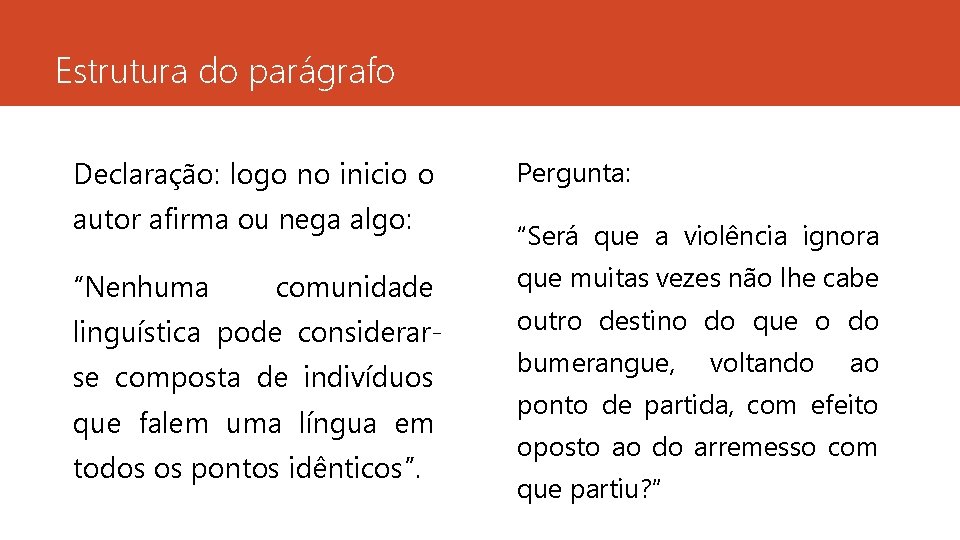 Estrutura do parágrafo

Declaração: logo no inicio o autor afirma ou nega algo:

“Nenhuma comunidade linguística pode considerar-se composta de indivíduos que falem uma língua em todos os pontos idênticos”.

Pergunta:

“Será que a violência ignora que muitas vezes não lhe cabe outro destino do que o do bumerangue, voltando ao ponto de partida, com efeito oposto ao do arremesso com que partiu?”